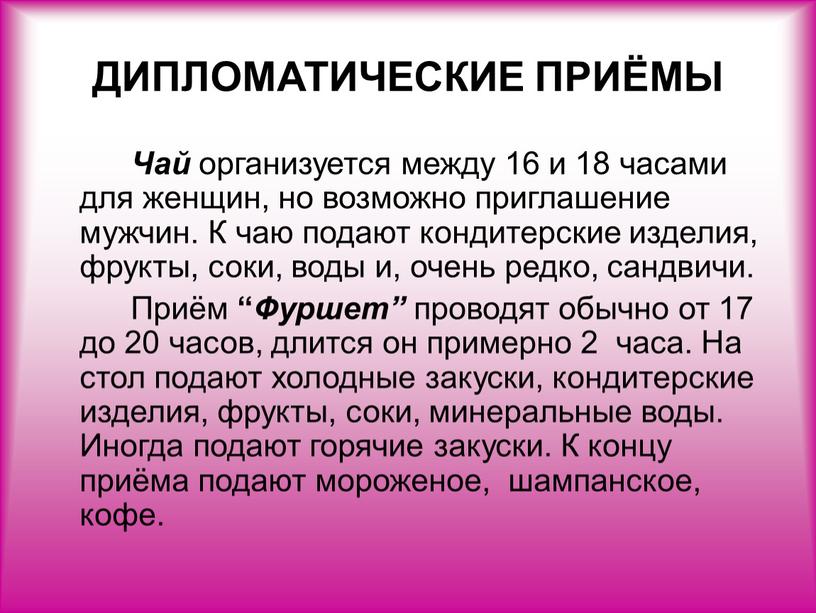 ДИПЛОМАТИЧЕСКИЕ ПРИЁМЫ

Чай организуется между 16 и 18 часами для женщин, но возможно приглашение мужчин. К чаю подают кондитерские изделия, фрукты, соки, воды и, очень редко, сандвичи.

Приём “Фуршет” проводят обычно от 17 до 20 часов, длится он примерно 2 часа. На стол подают холодные закуски, кондитерские изделия, фрукты, соки, минеральные воды. Иногда подают горячие закуски. К концу приёма подают мороженое, шампанское, кофе.